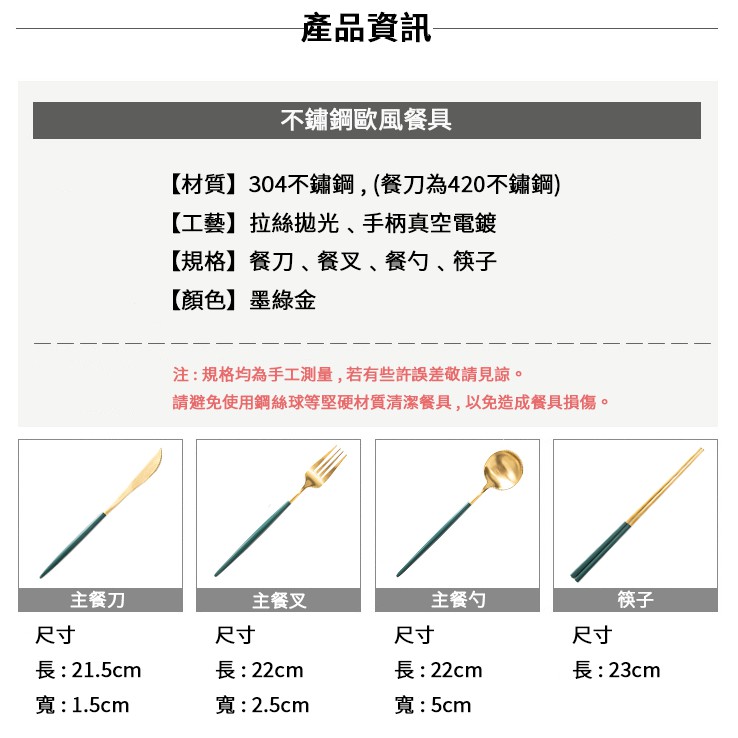 產品資訊

不鏽鋼歐風餐具

【材質】304不鏽鋼，(餐刀為420不鏽鋼)
【工藝】拉絲拋光、手柄真空電鍍
【規格】餐刀、餐叉、餐勺、筷子
【顏色】墨綠金

注：規格均為手工測量，若有些許誤差敬請見諒。
請避免使用鋼絲球等堅硬材質清潔餐具，以免造成餐具損傷。

主餐刀
尺寸
長：21.5cm
寬：1.5cm

主餐叉
尺寸
長：22cm
寬：2.5cm

主餐勺
尺寸
長：22cm
寬：5cm

筷子
尺寸
長：23cm